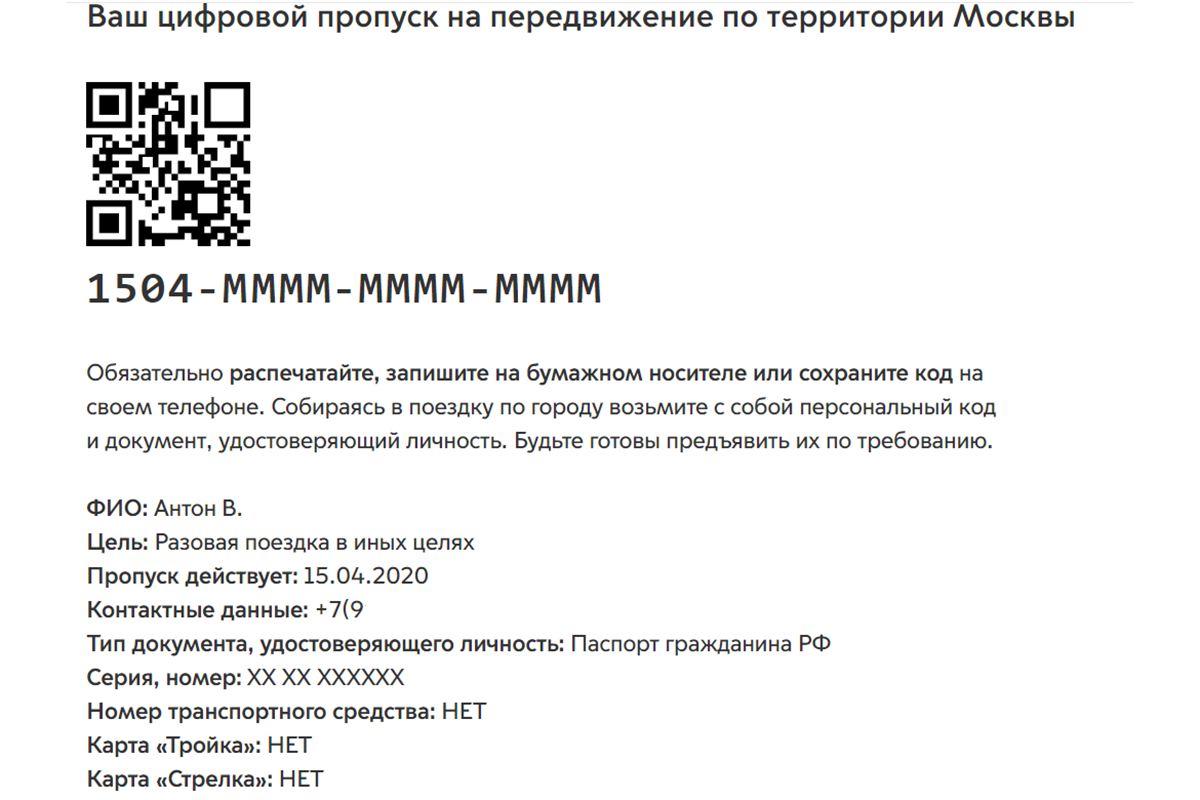 Ваш цифровой пропуск на передвижение по территории Москвы

1504-MMMM-MMMM-MMMM

Обязательно распечатайте, запишите на бумажном носителе или сохраните код на своем телефоне. Собираясь в поездку по городу возьмите с собой персональный код и документ, удостоверяющий личность. Будьте готовы предъявить их по требованию.

ФИО: Антон В.
Цель: Разовая поездка в иных целях
Пропуск действует: 15.04.2020
Контактные данные: +7(9
Тип документа, удостоверяющего личность: Паспорт гражданина РФ
Серия, номер: XX XX XXXXXX
Номер транспортного средства: НЕТ
Карта «Тройка»: НЕТ
Карта «Стрелка»: НЕТ